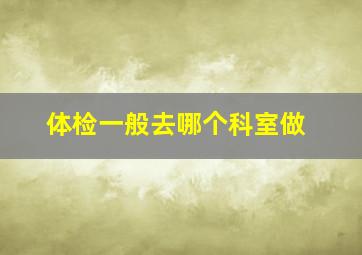 体检一般去哪个科室做